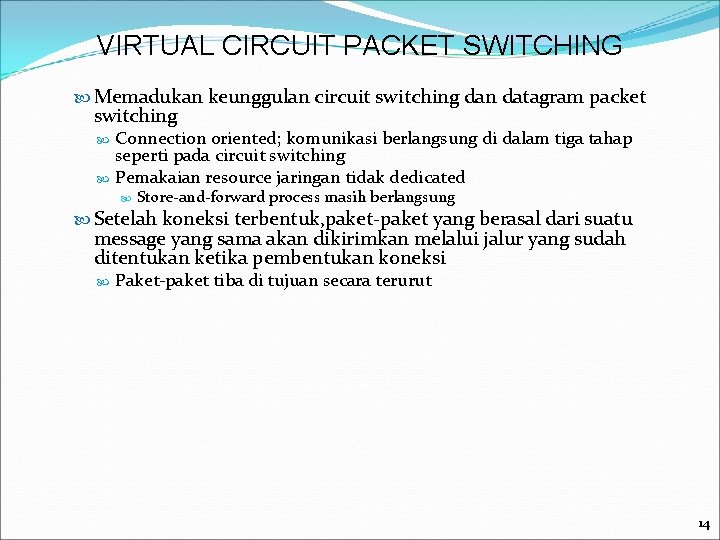 VIRTUAL CIRCUIT PACKET SWITCHING

Memadukan keunggulan circuit switching dan datagram packet switching

Connection oriented; komunikasi berlangsung di dalam tiga tahap seperti pada circuit switching

Pemakaian resource jaringan tidak dedicated

Store-and-forward process masih berlangsung

Setelah koneksi terbentuk,paket-paket yang berasal dari suatu message yang sama akan dikirimkan melalui jalur yang sudah ditentukan ketika pembentukan koneksi

Paket-paket tiba di tujuan secara terurut

14